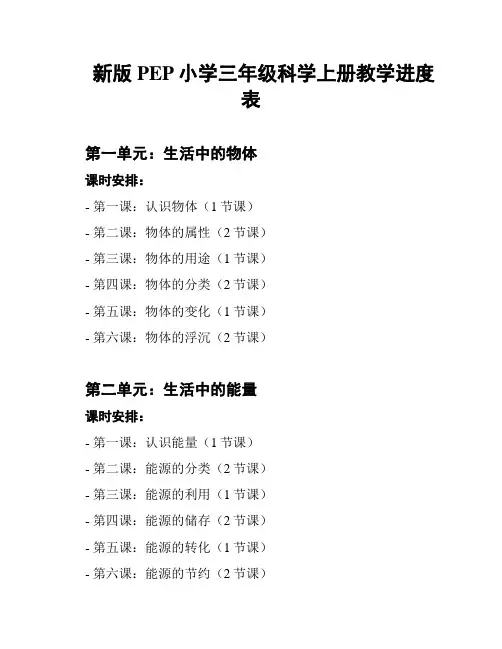 新版 PEP 小学三年级科学上册教学进度表

第一单元：生活中的物体

课时安排：

- 第一课：认识物体（1 节课）
- 第二课：物体的属性（2 节课）
- 第三课：物体的用途（1 节课）
- 第四课：物体的分类（2 节课）
- 第五课：物体的变化（1 节课）
- 第六课：物体的浮沉（2 节课）

第二单元：生活中的能量

课时安排：

- 第一课：认识能量（1 节课）
- 第二课：能源的分类（2 节课）
- 第三课：能源的利用（1 节课）
- 第四课：能源的储存（2 节课）
- 第五课：能源的转化（1 节课）
- 第六课：能源的节约（2 节课）